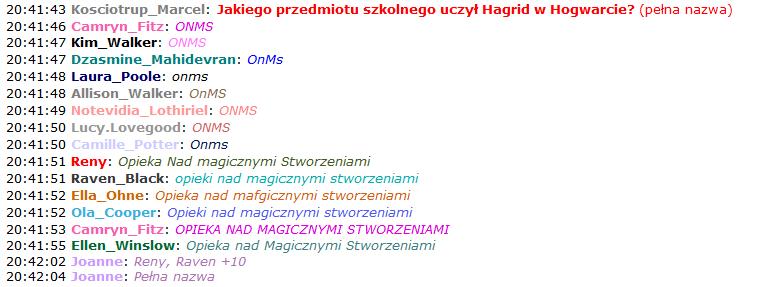 20:41:43 Kosciotrup_Marcel: Jakiego przedmiotu szkolnego uczył Hagrid w Hogwarcie? (pełna nazwa)
20:41:46 Camryn_Fitz: ONMS
20:41:47 Kim_Walker: ONMS
20:41:47 Dzasmine_Mahidevran: OnMs
20:41:48 Laura_Poole: onms
20:41:48 Allison_Walker: OnMS
20:41:49 Notevidia_Lothiriel: ONMS
20:41:50 Lucy.Lovegood: ONMS
20:41:50 Camille_Potter: Onms
20:41:51 Reny: Opieka Nad magicznymi Stworzeniami
20:41:51 Raven_Black: opieki nad magicznymi stworzeniami
20:41:52 Ella_Ohne: Opieka nad mafgicznymi stworzeniami
20:41:52 Ola_Cooper: Opieki nad magicznymi stworzeniami
20:41:53 Camryn_Fitz: OPIEKA NAD MAGICZNYMI STWORZENIAMI
20:41:55 Ellen_Winslow: Opieka nad Magicznymi Stworzeniami
20:42:02 Joanne: Reny, Raven +10
20:42:04 Joanne: Pełna nazwa